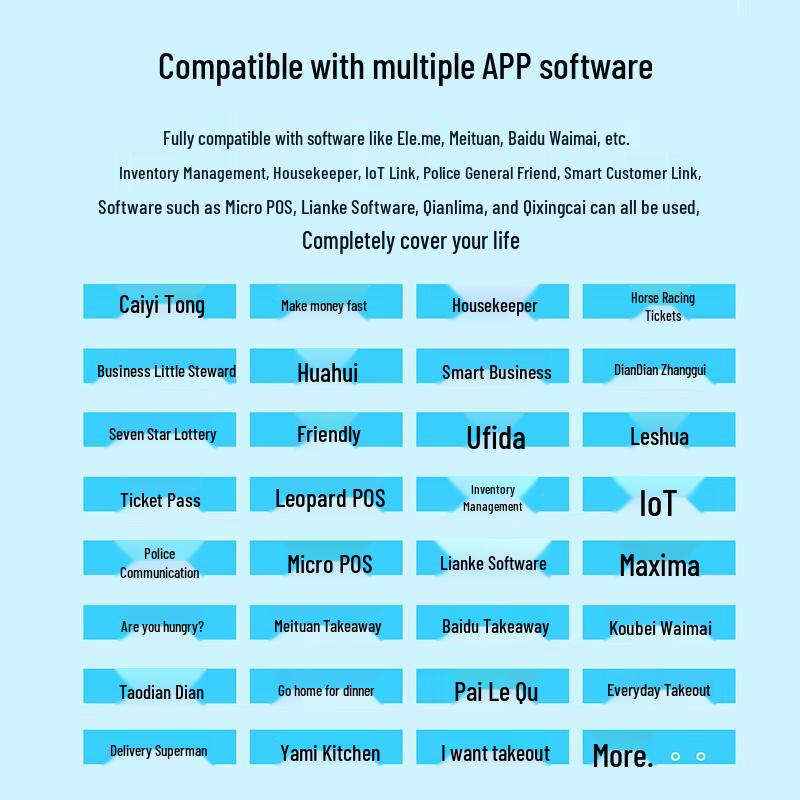 Compatible with multiple APP software

Fully compatible with software like Ele.me, Meituan, Baidu Waimai, etc.

Inventory Management, Housekeeper, IoT Link, Police General Friend, Smart Customer Link,

Software such as Micro POS, Lianke Software, Qianlima, and Qixingcai can all be used,

Completely cover your life

Caiyi Tong

Make money fast

Housekeeper

Horse Racing Tickets

Business Little Steward

Huahui

Smart Business

DianDian Zhanggui

Seven Star Lottery

Friendly

Ufida

Leshua

Ticket Pass

Leopard POS

Inventory Management

IoT

Police Communication

Micro POS

Lianke Software

Maxima

Are you hungry?

Meituan Takeaway

Baidu Takeaway

Koubei Waimai

Taodian Dian

Go home for dinner

Pai Le Qu

Everyday Takeout

Delivery Superman

Yami Kitchen

I want takeout

More.